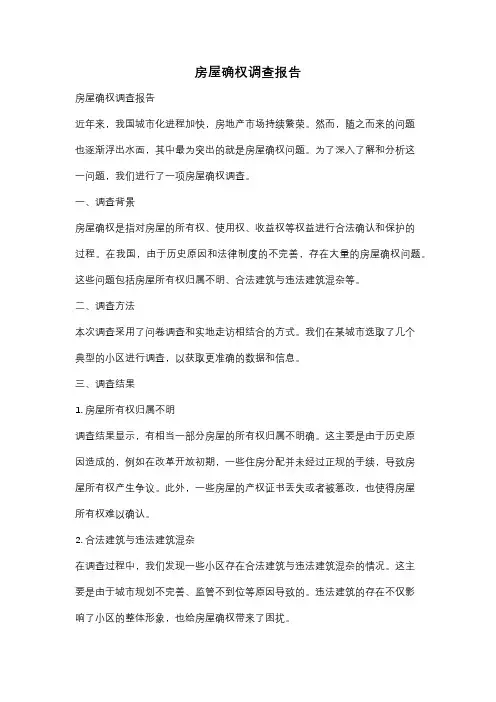 房屋确权调查报告

房屋确权调查报告

近年来，我国城市化进程加快，房地产市场持续繁荣。然而，随之而来的问题也逐渐浮出水面，其中最为突出的就是房屋确权问题。为了深入了解和分析这一问题，我们进行了一项房屋确权调查。

一、调查背景

房屋确权是指对房屋的所有权、使用权、收益权等权益进行合法确认和保护的过程。在我国，由于历史原因和法律制度的不完善，存在大量的房屋确权问题。这些问题包括房屋所有权归属不明、合法建筑与违法建筑混杂等。

二、调查方法

本次调查采用了问卷调查和实地走访相结合的方式。我们在某城市选取了几个典型的小区进行调查，以获取更准确的数据和信息。

三、调查结果

1. 房屋所有权归属不明

调查结果显示，有相当一部分房屋的所有权归属不明确。这主要是由于历史原因造成的，例如在改革开放初期，一些住房分配并未经过正规的手续，导致房屋所有权产生争议。此外，一些房屋的产权证书丢失或者被篡改，也使得房屋所有权难以确认。

2. 合法建筑与违法建筑混杂

在调查过程中，我们发现一些小区存在合法建筑与违法建筑混杂的情况。这主要是由于城市规划不完善、监管不到位等原因导致的。违法建筑的存在不仅影响了小区的整体形象，也给房屋确权带来了困扰。